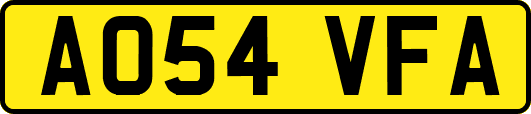 AO54 VFA